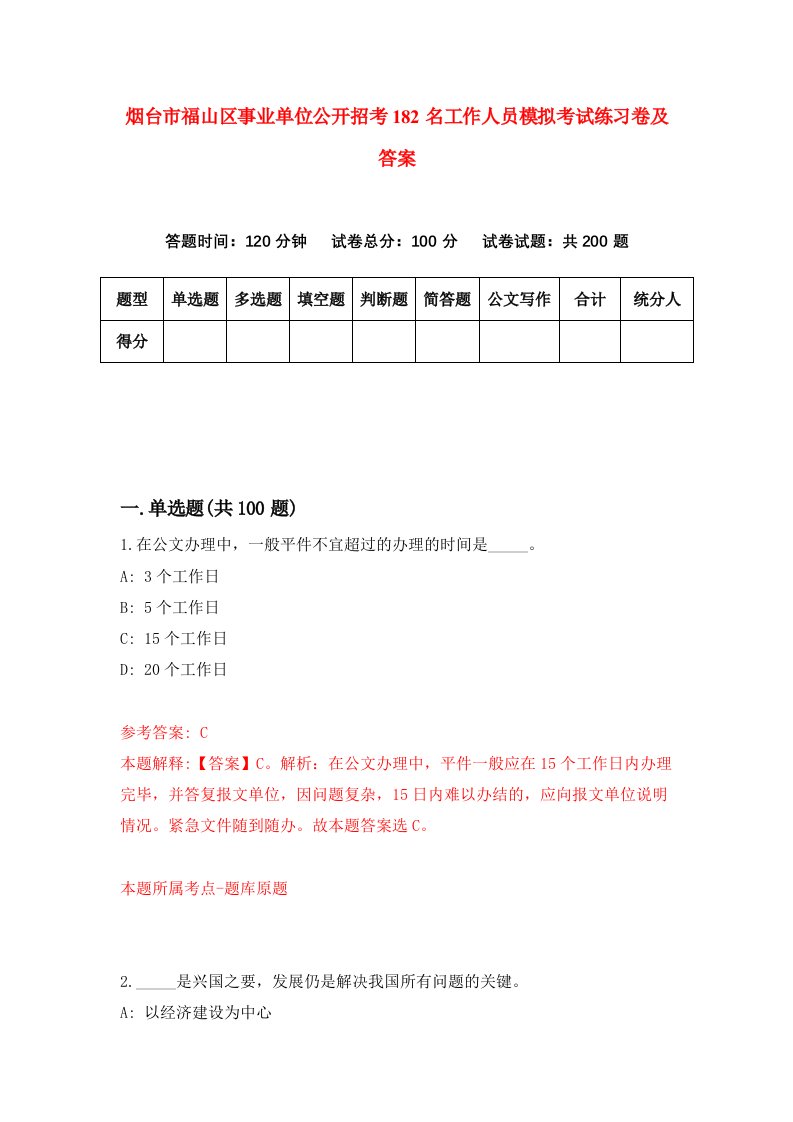 烟台市福山区事业单位公开招考182名工作人员模拟考试练习卷及答案

答题时间：120分钟　试卷总分：100分　试卷试题：共200题

| 题型 | 单选题 | 多选题 | 填空题 | 判断题 | 简答题 | 公文写作 | 合计 | 统分人 |
|---|---|---|---|---|---|---|---|---|
| 得分 | | | | | | | | |

一.单选题(共100题)

1.在公文办理中，一般平件不宜超过的办理的时间是_____。
A: 3个工作日
B: 5个工作日
C: 15个工作日
D: 20个工作日

参考答案: C
本题解释:【答案】C。解析：在公文办理中，平件一般应在15个工作日内办理完毕，并答复报文单位，因问题复杂，15日内难以办结的，应向报文单位说明情况。紧急文件随到随办。故本题答案选C。

本题所属考点-题库原题

2._____是兴国之要，发展仍是解决我国所有问题的关键。
A: 以经济建设为中心